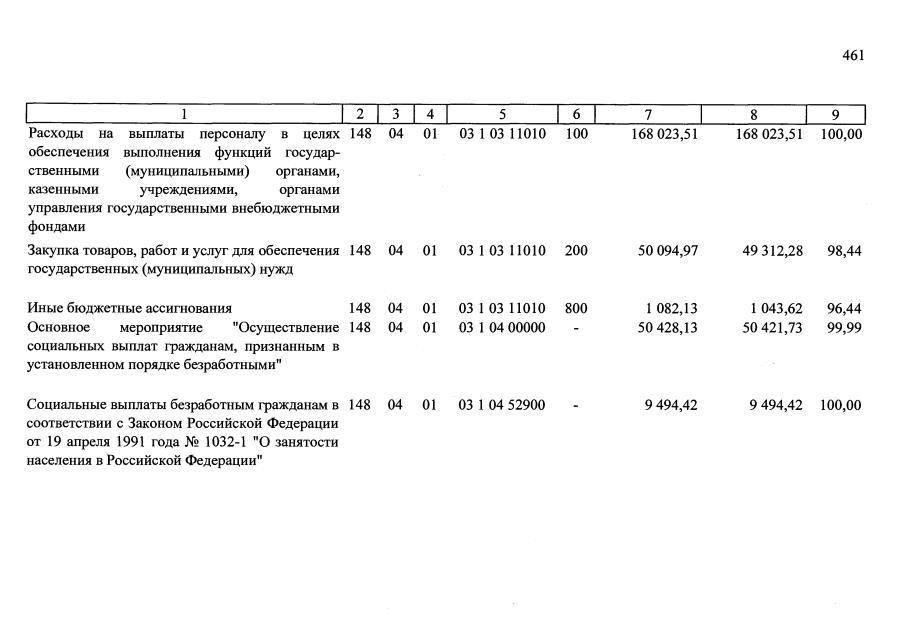 461

| 1 | 2 | 3 | 4 | 5 | 6 | 7 | 8 | 9 |
|---|---|---|---|---|---|---|---|---|
| Расходы на выплаты персоналу в целях обеспечения выполнения функций государственными (муниципальными) органами, казенными учреждениями, органами управления государственными внебюджетными фондами | 148 | 04 | 01 | 03 1 03 11010 | 100 | 168 023,51 | 168 023,51 | 100,00 |
| Закупка товаров, работ и услуг для обеспечения государственных (муниципальных) нужд | 148 | 04 | 01 | 03 1 03 11010 | 200 | 50 094,97 | 49 312,28 | 98,44 |
| Иные бюджетные ассигнования | 148 | 04 | 01 | 03 1 03 11010 | 800 | 1 082,13 | 1 043,62 | 96,44 |
| Основное мероприятие "Осуществление социальных выплат гражданам, признанным в установленном порядке безработными" | 148 | 04 | 01 | 03 1 04 00000 | - | 50 428,13 | 50 421,73 | 99,99 |
| Социальные выплаты безработным гражданам в соответствии с Законом Российской Федерации от 19 апреля 1991 года № 1032-1 "О занятости населения в Российской Федерации" | 148 | 04 | 01 | 03 1 04 52900 | - | 9 494,42 | 9 494,42 | 100,00 |